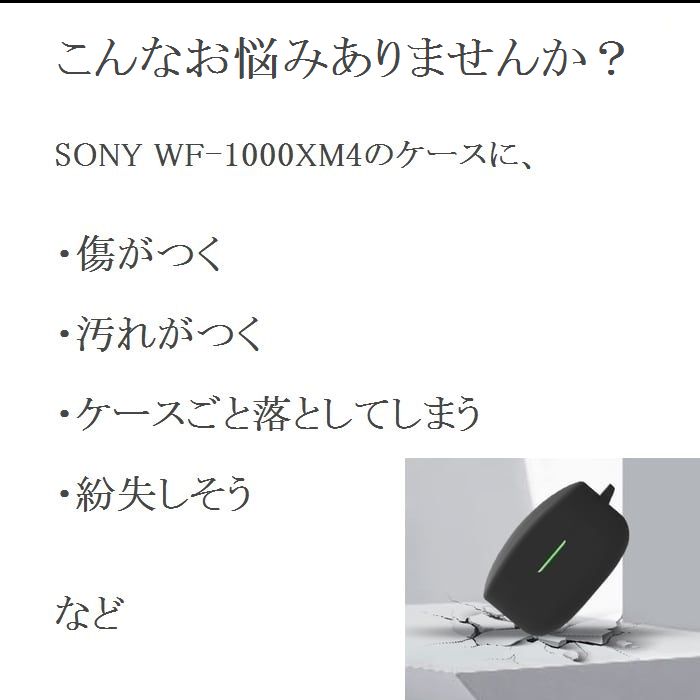 こんなお悩みありませんか？

SONY WF-1000XM4のケースに、

・傷がつく

・汚れがつく

・ケースごと落としてしまう

・紛失しそう

など